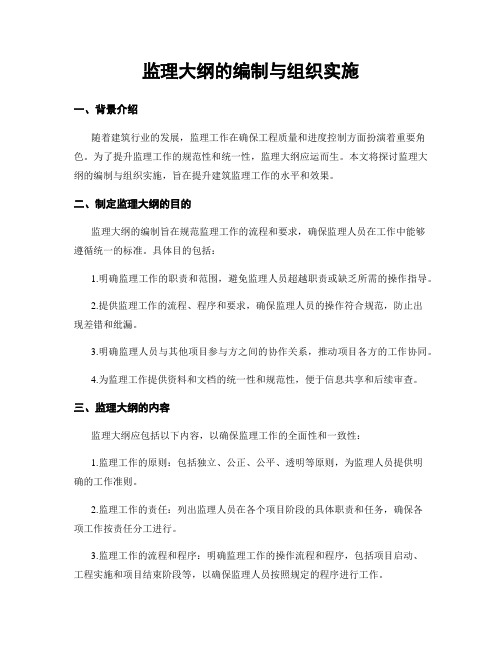 监理大纲的编制与组织实施

一、背景介绍

随着建筑行业的发展，监理工作在确保工程质量和进度控制方面扮演着重要角色。为了提升监理工作的规范性和统一性，监理大纲应运而生。本文将探讨监理大纲的编制与组织实施，旨在提升建筑监理工作的水平和效果。

二、制定监理大纲的目的

监理大纲的编制旨在规范监理工作的流程和要求，确保监理人员在工作中能够遵循统一的标准。具体目的包括：

1.明确监理工作的职责和范围，避免监理人员超越职责或缺乏所需的操作指导。

2.提供监理工作的流程、程序和要求，确保监理人员的操作符合规范，防止出现差错和纰漏。

3.明确监理人员与其他项目参与方之间的协作关系，推动项目各方的工作协同。

4.为监理工作提供资料和文档的统一性和规范性，便于信息共享和后续审查。

三、监理大纲的内容

监理大纲应包括以下内容，以确保监理工作的全面性和一致性：

1.监理工作的原则：包括独立、公正、公平、透明等原则，为监理人员提供明确的工作准则。

2.监理工作的责任：列出监理人员在各个项目阶段的具体职责和任务，确保各项工作按责任分工进行。

3.监理工作的流程和程序：明确监理工作的操作流程和程序，包括项目启动、工程实施和项目结束阶段等，以确保监理人员按照规定的程序进行工作。